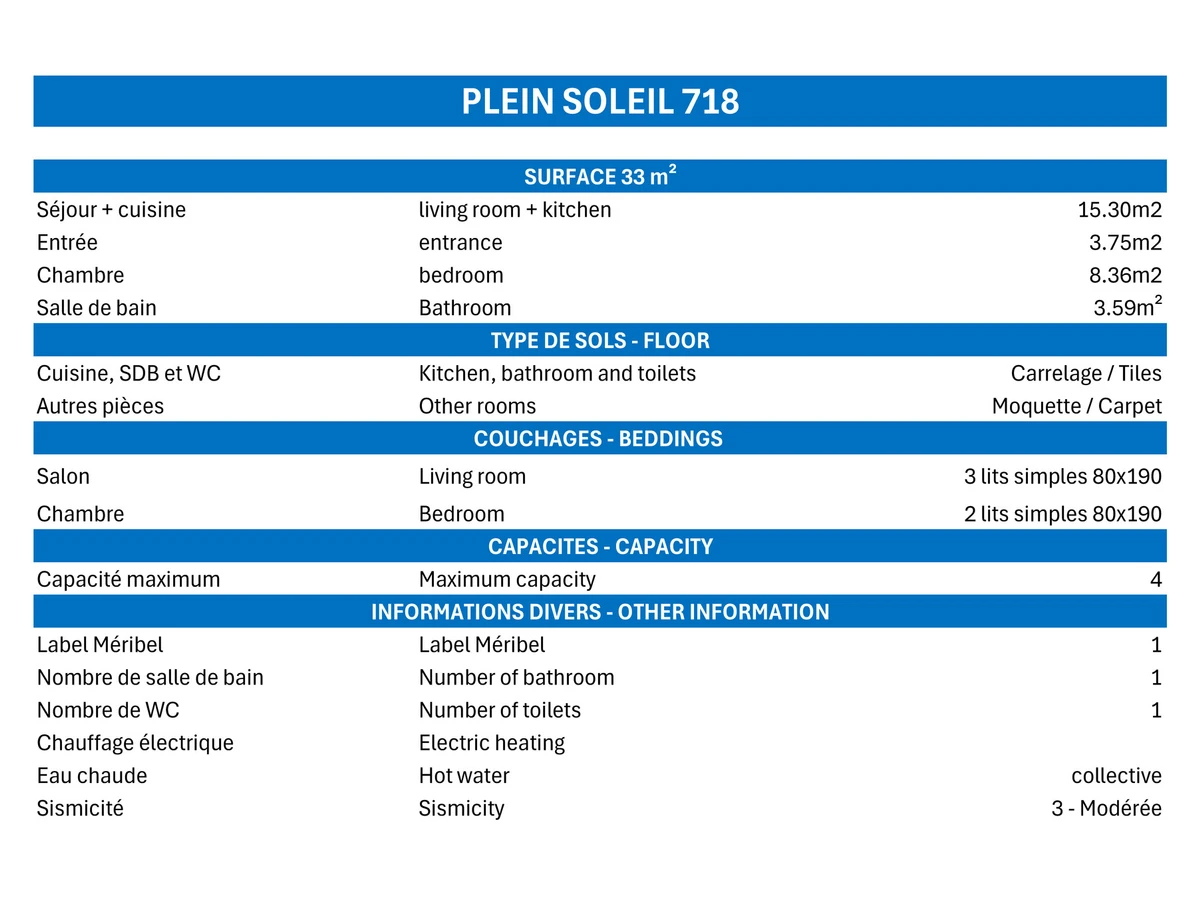 PLEIN SOLEIL 718

| SURFACE 33 $m^2$ | | |
|---|---|---|
| Séjour + cuisine | living room + kitchen | 15.30m2 |
| Entrée | entrance | 3.75m2 |
| Chambre | bedroom | 8.36m2 |
| Salle de bain | Bathroom | 3.59$m^2$ |
| TYPE DE SOLS - FLOOR | | |
| Cuisine, SDB et WC | Kitchen, bathroom and toilets | Carrelage / Tiles |
| Autres pièces | Other rooms | Moquette / Carpet |
| COUCHAGES - BEDDINGS | | |
| Salon | Living room | 3 lits simples 80x190 |
| Chambre | Bedroom | 2 lits simples 80x190 |
| CAPACITES - CAPACITY | | |
| Capacité maximum | Maximum capacity | 4 |
| INFORMATIONS DIVERS - OTHER INFORMATION | | |
| Label Méribel | Label Méribel | 1 |
| Nombre de salle de bain | Number of bathroom | 1 |
| Nombre de WC | Number of toilets | 1 |
| Chauffage électrique | Electric heating | |
| Eau chaude | Hot water | collective |
| Sismicité | Sismicity | 3 - Modérée |